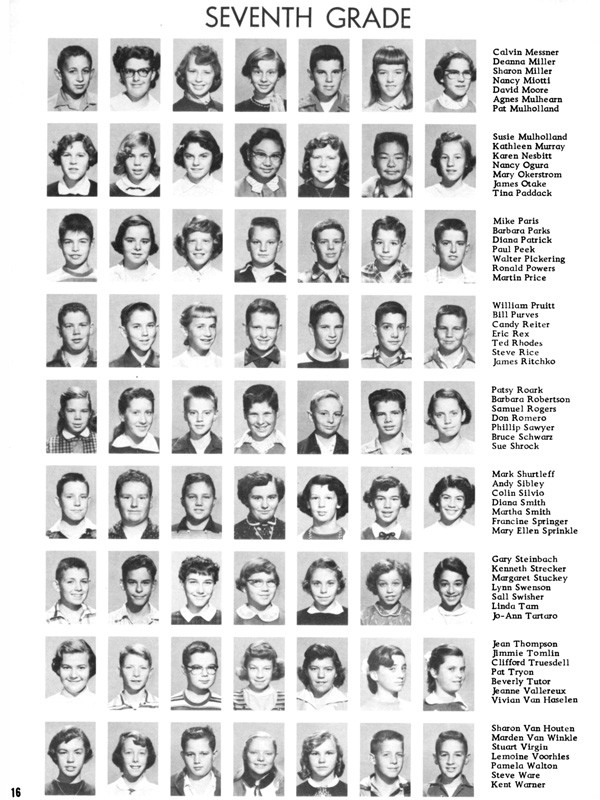 SEVENTH GRADE

Calvin Messner
Deanna Miller
Sharon Miller
Nancy Miotti
David Moore
Agnes Mulhearn
Pat Mulholland

Susie Mulholland
Kathleen Murray
Karen Nesbitt
Nancy Ogura
Mary Okerstrom
James Otake
Tina Paddack

Mike Paris
Barbara Parks
Diana Patrick
Paul Peek
Walter Pickering
Ronald Powers
Martin Price

William Pruitt
Bill Purves
Candy Reiter
Eric Rex
Ted Rhodes
Steve Rice
James Ritchko

Patsy Roark
Barbara Robertson
Samuel Rogers
Don Romero
Phillip Sawyer
Bruce Schwarz
Sue Shrock

Mark Shurtleff
Andy Sibley
Colin Silvio
Diana Smith
Martha Smith
Francine Springer
Mary Ellen Sprinkle

Gary Steinbach
Kenneth Strecker
Margaret Stuckey
Lynn Swenson
Sall Swisher
Linda Tam
Jo-Ann Tartaro

Jean Thompson
Jimmie Tomlin
Clifford Truesdell
Pat Tryon
Beverly Tutor
Jeanne Vallereux
Vivian Van Haselen

Sharon Van Houten
Marden Van Winkle
Stuart Virgin
Lemoine Voorhies
Pamela Walton
Steve Ware
Kent Warner

16